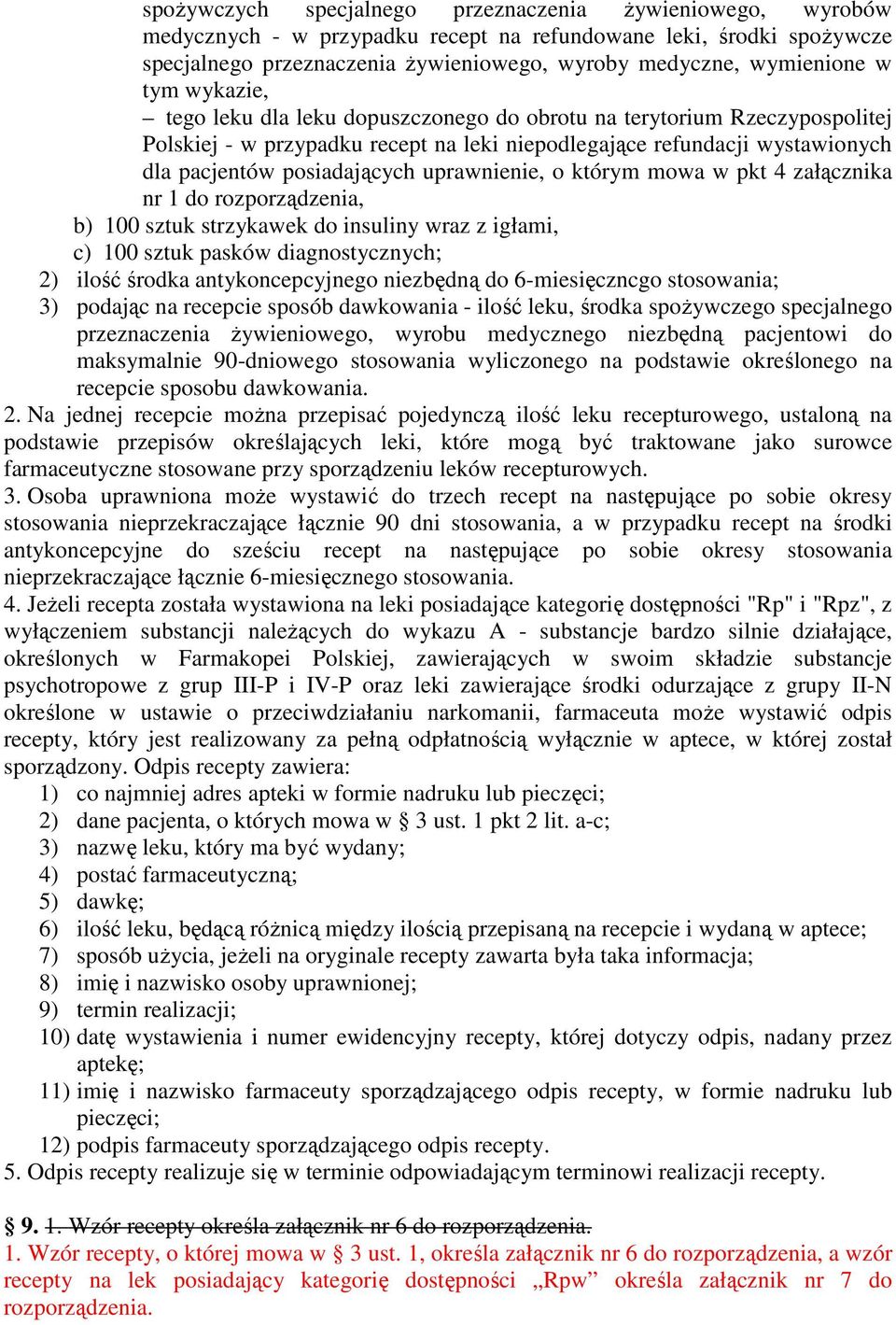 spożywczych specjalnego przeznaczenia żywieniowego, wyrobów medycznych - w przypadku recept na refundowane leki, środki spożywcze specjalnego przeznaczenia żywieniowego, wyroby medyczne, wymienione w tym wykazie,
– tego leku dla leku dopuszczonego do obrotu na terytorium Rzeczypospolitej Polskiej - w przypadku recept na leki niepodlegające refundacji wystawionych dla pacjentów posiadających uprawnienie, o którym mowa w pkt 4 załącznika nr 1 do rozporządzenia,
b) 100 sztuk strzykawek do insuliny wraz z igłami,
c) 100 sztuk pasków diagnostycznych;
2) ilość środka antykoncepcyjnego niezbędną do 6-miesięczncgo stosowania;
3) podając na recepcie sposób dawkowania - ilość leku, środka spożywczego specjalnego przeznaczenia żywieniowego, wyrobu medycznego niezbędną pacjentowi do maksymalnie 90-dniowego stosowania wyliczonego na podstawie określonego na recepcie sposobu dawkowania.
2. Na jednej recepcie można przepisać pojedynczą ilość leku recepturowego, ustaloną na podstawie przepisów określających leki, które mogą być traktowane jako surowce farmaceutyczne stosowane przy sporządzeniu leków recepturowych.
3. Osoba uprawniona może wystawić do trzech recept na następujące po sobie okresy stosowania nieprzekraczające łącznie 90 dni stosowania, a w przypadku recept na środki antykoncepcyjne do sześciu recept na następujące po sobie okresy stosowania nieprzekraczające łącznie 6-miesięcznego stosowania.
4. Jeżeli recepta została wystawiona na leki posiadające kategorię dostępności "Rp" i "Rpz", z wyłączeniem substancji należących do wykazu A - substancje bardzo silnie działające, określonych w Farmakopei Polskiej, zawierających w swoim składzie substancje psychotropowe z grup III-P i IV-P oraz leki zawierające środki odurzające z grupy II-N określone w ustawie o przeciwdziałaniu narkomanii, farmaceuta może wystawić odpis recepty, który jest realizowany za pełną odpłatnością wyłącznie w aptece, w której został sporządzony. Odpis recepty zawiera:
1) co najmniej adres apteki w formie nadruku lub pieczęci;
2) dane pacjenta, o których mowa w § 3 ust. 1 pkt 2 lit. a-c;
3) nazwę leku, który ma być wydany;
4) postać farmaceutyczną;
5) dawkę;
6) ilość leku, będącą różnicą między ilością przepisaną na recepcie i wydaną w aptece;
7) sposób użycia, jeżeli na oryginale recepty zawarta była taka informacja;
8) imię i nazwisko osoby uprawnionej;
9) termin realizacji;
10) datę wystawienia i numer ewidencyjny recepty, której dotyczy odpis, nadany przez aptekę;
11) imię i nazwisko farmaceuty sporządzającego odpis recepty, w formie nadruku lub pieczęci;
12) podpis farmaceuty sporządzającego odpis recepty.
5. Odpis recepty realizuje się w terminie odpowiadającym terminowi realizacji recepty.

§ 9. 1. Wzór recepty określa załącznik nr 6 do rozporządzenia.
1. Wzór recepty, o której mowa w § 3 ust. 1, określa załącznik nr 6 do rozporządzenia, a wzór recepty na lek posiadający kategorię dostępności „Rpw” określa załącznik nr 7 do rozporządzenia.